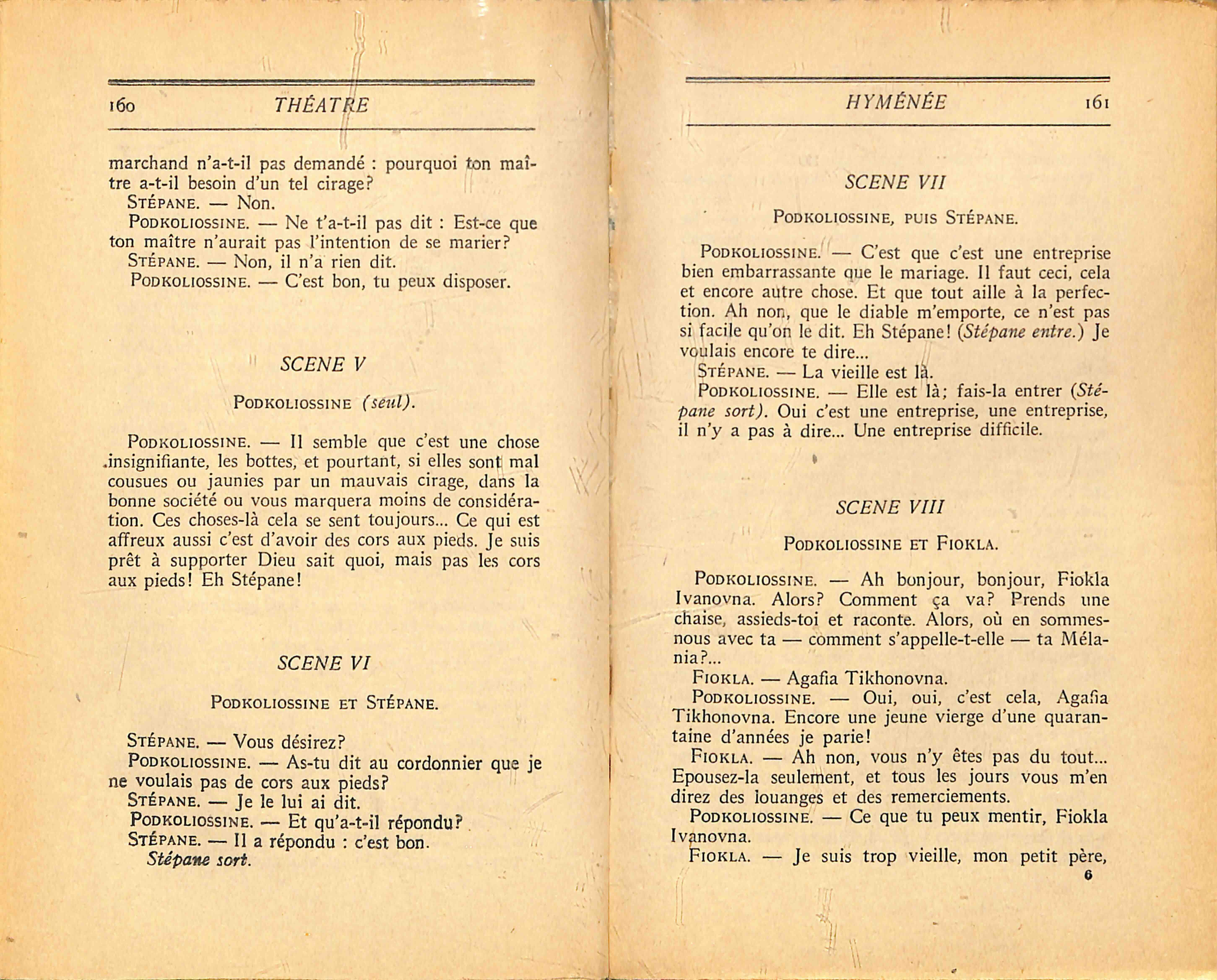 160 THÉATRE

marchand n'a-t-il pas demandé : pourquoi ton maître a-t-il besoin d'un tel cirage?

STÉPANE. — Non.

PODKOLIOSSINE. — Ne t'a-t-il pas dit : Est-ce que ton maître n'aurait pas l'intention de se marier?

STÉPANE. — Non, il n'a rien dit.

PODKOLIOSSINE. — C'est bon, tu peux disposer.

SCENE V

PODKOLIOSSINE (seul).

PODKOLIOSSINE. — Il semble que c'est une chose insignifiante, les bottes, et pourtant, si elles sont mal cousues ou jaunies par un mauvais cirage, dans la bonne société ou vous marquera moins de considération. Ces choses-là cela se sent toujours... Ce qui est affreux aussi c'est d'avoir des cors aux pieds. Je suis prêt à supporter Dieu sait quoi, mais pas les cors aux pieds! Eh Stépane!

SCENE VI

PODKOLIOSSINE ET STÉPANE.

STÉPANE. — Vous désirez?

PODKOLIOSSINE. — As-tu dit au cordonnier que je ne voulais pas de cors aux pieds?

STÉPANE. — Je le lui ai dit.

PODKOLIOSSINE. — Et qu'a-t-il répondu?

STÉPANE. — Il a répondu : c'est bon.

Stépane sort.

HYMÉNÉE 161

SCENE VII

PODKOLIOSSINE, PUIS STÉPANE.

PODKOLIOSSINE. — C'est que c'est une entreprise bien embarrassante que le mariage. Il faut ceci, cela et encore autre chose. Et que tout aille à la perfection. Ah non, que le diable m'emporte, ce n'est pas si facile qu'on le dit. Eh Stépane! (Stépane entre.) Je voulais encore te dire...

STÉPANE. — La vieille est là.

PODKOLIOSSINE. — Elle est là; fais-la entrer (Stépane sort). Oui c'est une entreprise, une entreprise, il n'y a pas à dire... Une entreprise difficile.

SCENE VIII

PODKOLIOSSINE ET FIOKLA.

PODKOLIOSSINE. — Ah bonjour, bonjour, Fiokla Ivanovna. Alors? Comment ça va? Prends une chaise, assieds-toi et raconte. Alors, où en sommes-nous avec ta — comment s'appelle-t-elle — ta Mélania?...

FIOKLA. — Agafia Tikhonovna.

PODKOLIOSSINE. — Oui, oui, c'est cela, Agafia Tikhonovna. Encore une jeune vierge d'une quarantaine d'années je parie!

FIOKLA. — Ah non, vous n'y êtes pas du tout... Epousez-la seulement, et tous les jours vous m'en direz des louanges et des remerciements.

PODKOLIOSSINE. — Ce que tu peux mentir, Fiokla Ivanovna.

FIOKLA. — Je suis trop vieille, mon petit père,

6